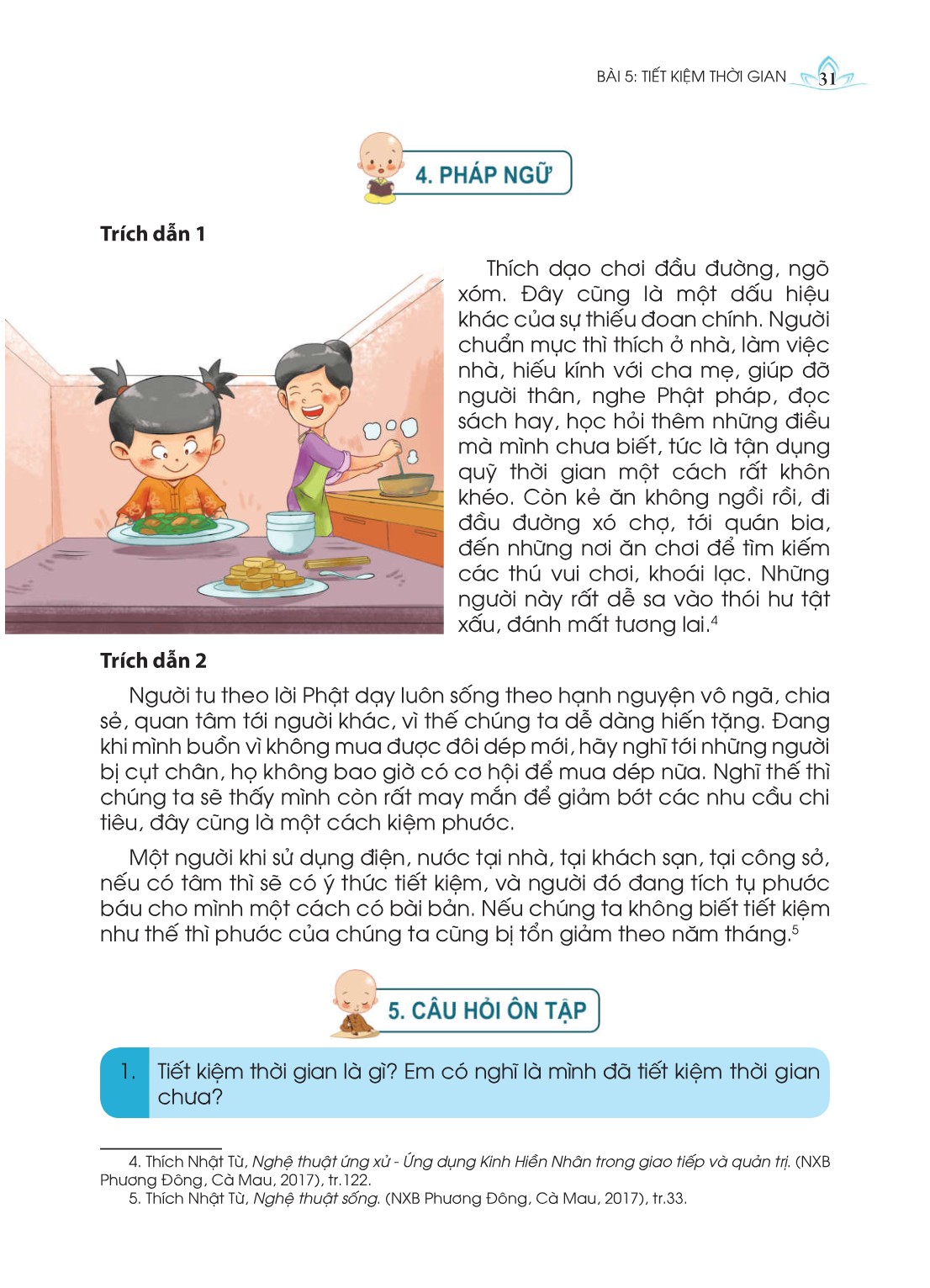 BÀI 5: TIẾT KIỆM THỜI GIAN 31

4. PHÁP NGỮ

Trích dẫn 1

Thích dạo chơi đầu đường, ngõ xóm. Đây cũng là một dấu hiệu khác của sự thiếu đoan chính. Người chuẩn mực thì thích ở nhà, làm việc nhà, hiếu kính với cha mẹ, giúp đỡ người thân, nghe Phật pháp, đọc sách hay, học hỏi thêm những điều mà mình chưa biết, tức là tận dụng quỹ thời gian một cách rất khôn khéo. Còn kẻ ăn không ngồi rồi, đi đầu đường xó chợ, tới quán bia, đến những nơi ăn chơi để tìm kiếm các thú vui chơi, khoái lạc. Những người này rất dễ sa vào thói hư tật xấu, đánh mất tương lai.$^4$

Trích dẫn 2

Người tu theo lời Phật dạy luôn sống theo hạnh nguyện vô ngã, chia sẻ, quan tâm tới người khác, vì thế chúng ta dễ dàng hiến tặng. Đang khi mình buồn vì không mua được đôi dép mới, hãy nghĩ tới những người bị cụt chân, họ không bao giờ có cơ hội để mua dép nữa. Nghĩ thế thì chúng ta sẽ thấy mình còn rất may mắn để giảm bớt các nhu cầu chi tiêu, đây cũng là một cách kiệm phước.

Một người khi sử dụng điện, nước tại nhà, tại khách sạn, tại công sở, nếu có tâm thì sẽ có ý thức tiết kiệm, và người đó đang tích tụ phước báu cho mình một cách có bài bản. Nếu chúng ta không biết tiết kiệm như thế thì phước của chúng ta cũng bị tổn giảm theo năm tháng.$^5$

5. CÂU HỎI ÔN TẬP

1. Tiết kiệm thời gian là gì? Em có nghĩ là mình đã tiết kiệm thời gian chưa?

4. Thích Nhật Từ, Nghệ thuật ứng xử - Ứng dụng Kinh Hiền Nhân trong giao tiếp và quản trị. (NXB Phương Đông, Cà Mau, 2017), tr.122.
5. Thích Nhật Từ, Nghệ thuật sống. (NXB Phương Đông, Cà Mau, 2017), tr.33.